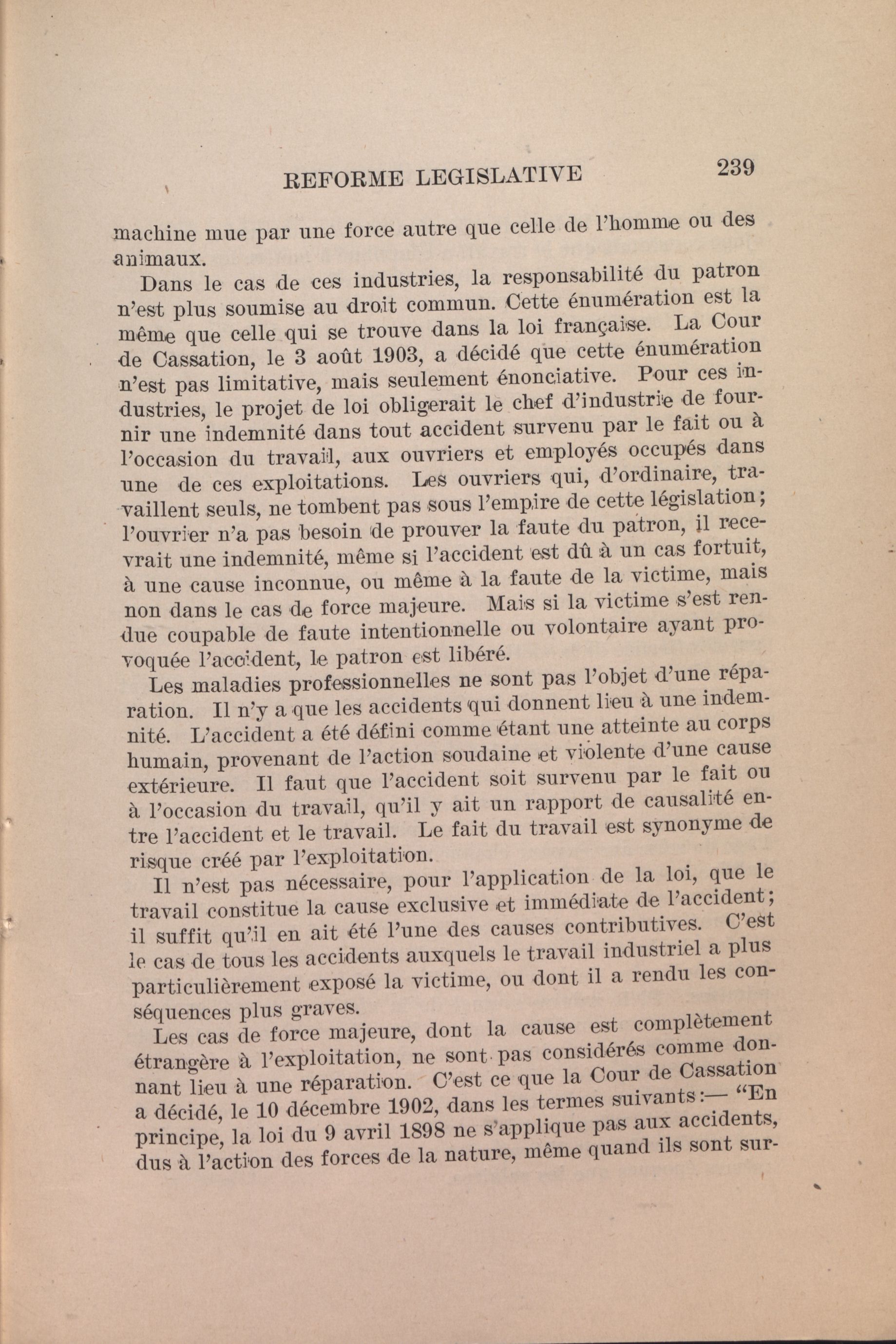 REFORME LEGISLATIVE 239

machine mue par une force autre que celle de l'homme ou des animaux.

Dans le cas de ces industries, la responsabilité du patron n'est plus soumise au droit commun. Cette énumération est la même que celle qui se trouve dans la loi française. La Cour de Cassation, le 3 août 1903, a décidé que cette énumération n'est pas limitative, mais seulement énonciative. Pour ces industries, le projet de loi obligerait le chef d'industrie de fournir une indemnité dans tout accident survenu par le fait ou à l'occasion du travail, aux ouvriers et employés occupés dans une de ces exploitations. Les ouvriers qui, d'ordinaire, travaillent seuls, ne tombent pas sous l'empire de cette législation; l'ouvrier n'a pas besoin de prouver la faute du patron, il recevrait une indemnité, même si l'accident est dû à un cas fortuit, à une cause inconnue, ou même à la faute de la victime, mais non dans le cas de force majeure. Mais si la victime s'est rendue coupable de faute intentionnelle ou volontaire ayant provoquée l'accident, le patron est libéré.

Les maladies professionnelles ne sont pas l'objet d'une réparation. Il n'y a que les accidents qui donnent lieu à une indemnité. L'accident a été défini comme étant une atteinte au corps humain, provenant de l'action soudaine et violente d'une cause extérieure. Il faut que l'accident soit survenu par le fait ou à l'occasion du travail, qu'il y ait un rapport de causalité entre l'accident et le travail. Le fait du travail est synonyme de risque créé par l'exploitation.

Il n'est pas nécessaire, pour l'application de la loi, que le travail constitue la cause exclusive et immédiate de l'accident; il suffit qu'il en ait été l'une des causes contributives. C'est le cas de tous les accidents auxquels le travail industriel a plus particulièrement exposé la victime, ou dont il a rendu les conséquences plus graves.

Les cas de force majeure, dont la cause est complètement étrangère à l'exploitation, ne sont pas considérés comme donnant lieu à une réparation. C'est ce que la Cour de Cassation a décidé, le 10 décembre 1902, dans les termes suivants:— "En principe, la loi du 9 avril 1898 ne s'applique pas aux accidents, dus à l'action des forces de la nature, même quand ils sont sur-